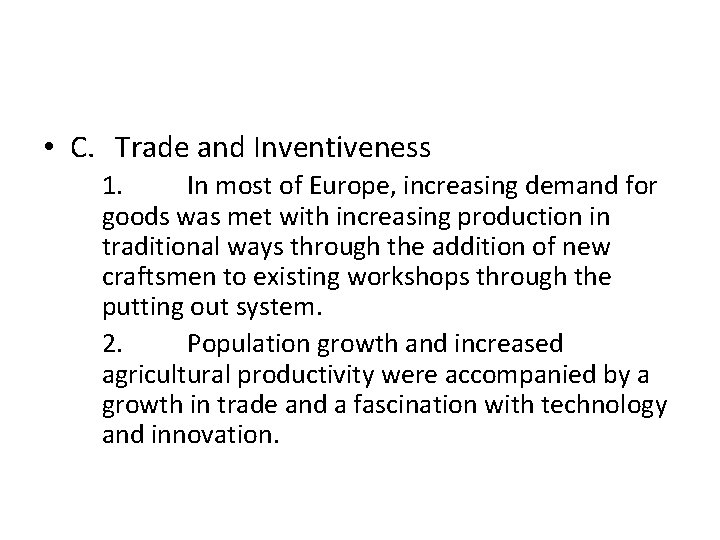 • C. Trade and Inventiveness

1. In most of Europe, increasing demand for goods was met with increasing production in traditional ways through the addition of new craftsmen to existing workshops through the putting out system.

2. Population growth and increased agricultural productivity were accompanied by a growth in trade and a fascination with technology and innovation.